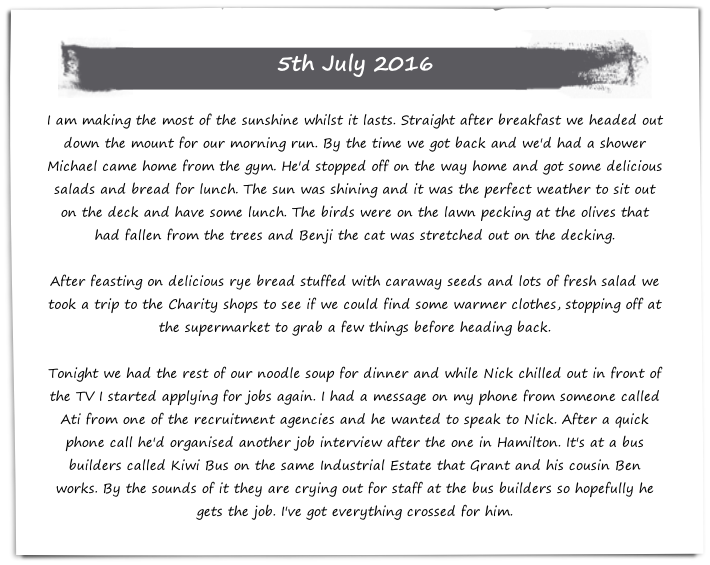 5th July 2016

I am making the most of the sunshine whilst it lasts. Straight after breakfast we headed out down the mount for our morning run. By the time we got back and we'd had a shower Michael came home from the gym. He'd stopped off on the way home and got some delicious salads and bread for lunch. The sun was shining and it was the perfect weather to sit out on the deck and have some lunch. The birds were on the lawn pecking at the olives that had fallen from the trees and Benji the cat was stretched out on the decking.

After feasting on delicious rye bread stuffed with caraway seeds and lots of fresh salad we took a trip to the Charity shops to see if we could find some warmer clothes, stopping off at the supermarket to grab a few things before heading back.

Tonight we had the rest of our noodle soup for dinner and while Nick chilled out in front of the TV I started applying for jobs again. I had a message on my phone from someone called Ati from one of the recruitment agencies and he wanted to speak to Nick. After a quick phone call he'd organised another job interview after the one in Hamilton. It's at a bus builders called Kiwi Bus on the same Industrial Estate that Grant and his cousin Ben works. By the sounds of it they are crying out for staff at the bus builders so hopefully he gets the job. I've got everything crossed for him.